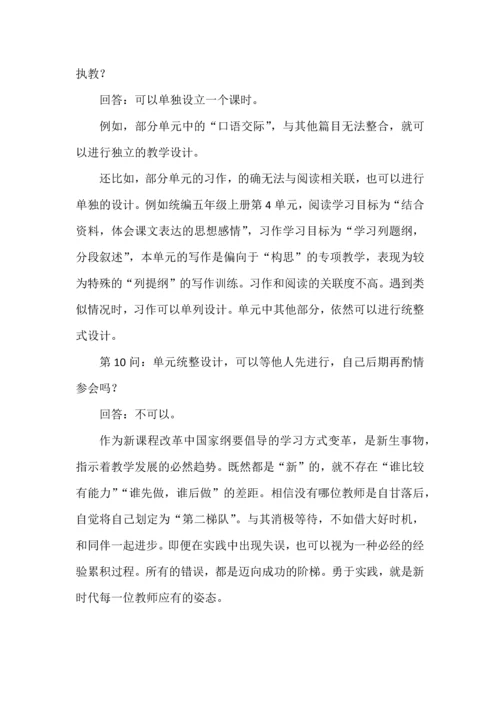 执教？

回答：可以单独设立一个课时。

例如，部分单元中的“口语交际”，与其他篇目无法整合，就可以进行独立的教学设计。

还比如，部分单元的习作，的确无法与阅读相关联，也可以进行单独的设计。例如统编五年级上册第 4 单元，阅读学习目标为“结合资料，体会课文表达的思想感情”，习作学习目标为“学习列题纲，分段叙述”，本单元的写作是偏向于“构思”的专项教学，表现为较为特殊的“列提纲”的写作训练。习作和阅读的关联度不高。遇到类似情况时，习作可以单列设计。单元中其他部分，依然可以进行统整式设计。

第 10 问：单元统整设计，可以等他人先进行，自己后期再酌情参会吗？

回答：不可以。

作为新课程改革中国家纲要倡导的学习方式变革，是新生事物，指示着教学发展的必然趋势。既然都是“新”的，就不存在“谁比较有能力”“谁先做，谁后做”的差距。相信没有哪位教师是自甘落后，自觉将自己划定为“第二梯队”。与其消极等待，不如借大好时机，和同伴一起进步。即便在实践中出现失误，也可以视为一种必经的经验累积过程。所有的错误，都是迈向成功的阶梯。勇于实践，就是新时代每一位教师应有的姿态。